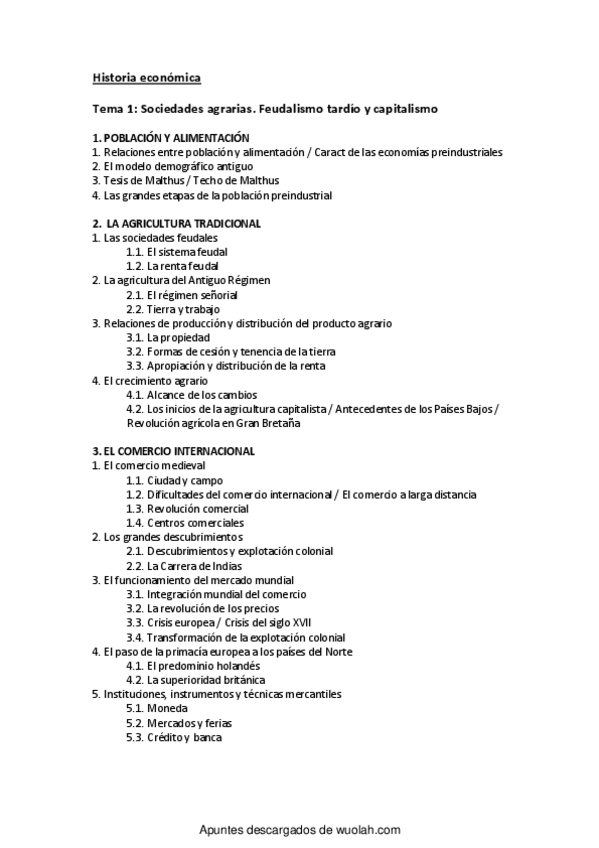 Historia económica

Tema 1: Sociedades agrarias. Feudalismo tardío y capitalismo

1. POBLACIÓN Y ALIMENTACIÓN
1. Relaciones entre población y alimentación / Caract de las economías preindustriales
2. El modelo demográfico antiguo
3. Tesis de Malthus / Techo de Malthus
4. Las grandes etapas de la población preindustrial

2. LA AGRICULTURA TRADICIONAL
1. Las sociedades feudales
1.1. El sistema feudal
1.2. La renta feudal
2. La agricultura del Antiguo Régimen
2.1. El régimen señorial
2.2. Tierra y trabajo
3. Relaciones de producción y distribución del producto agrario
3.1. La propiedad
3.2. Formas de cesión y tenencia de la tierra
3.3. Apropiación y distribución de la renta
4. El crecimiento agrario
4.1. Alcance de los cambios
4.2. Los inicios de la agricultura capitalista / Antecedentes de los Países Bajos / Revolución agrícola en Gran Bretaña

3. EL COMERCIO INTERNACIONAL
1. El comercio medieval
1.1. Ciudad y campo
1.2. Dificultades del comercio internacional / El comercio a larga distancia
1.3. Revolución comercial
1.4. Centros comerciales
2. Los grandes descubrimientos
2.1. Descubrimientos y explotación colonial
2.2. La Carrera de Indias
3. El funcionamiento del mercado mundial
3.1. Integración mundial del comercio
3.2. La revolución de los precios
3.3. Crisis europea / Crisis del siglo XVII
3.4. Transformación de la explotación colonial
4. El paso de la primacía europea a los países del Norte
4.1. El predominio holandés
4.2. La superioridad británica
5. Instituciones, instrumentos y técnicas mercantiles
5.1. Moneda
5.2. Mercados y ferias
5.3. Crédito y banca

Apuntes descargados de wuolah.com